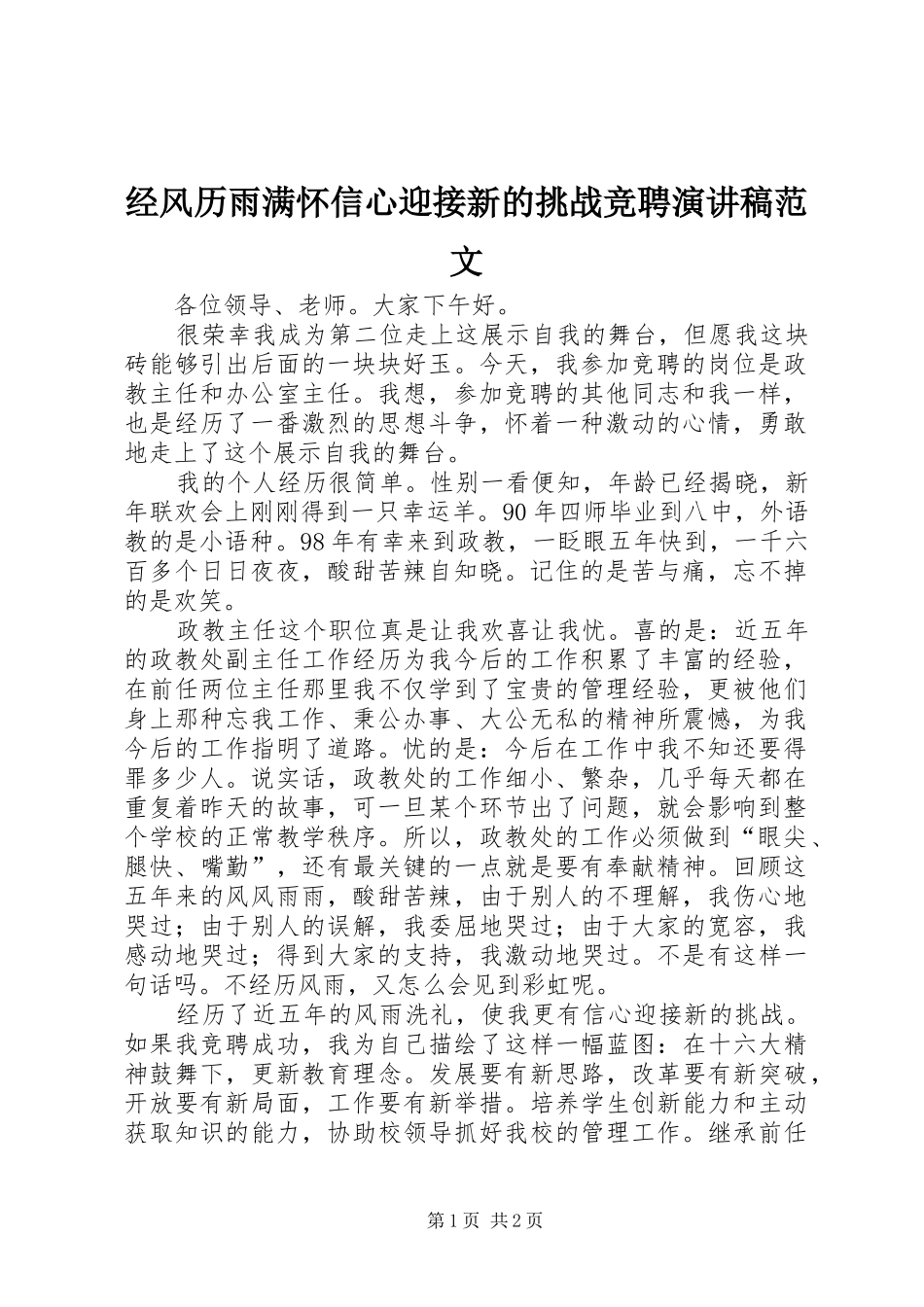 经风历雨满怀信心迎接新的挑战竞聘演讲稿范文

各位领导、老师。大家下午好。

很荣幸我成为第二位走上这展示自我的舞台，但愿我这块砖能够引出后面的一块块好玉。今天，我参加竞聘的岗位是政教主任和办公室主任。我想，参加竞聘的其他同志和我一样，也是经历了一番激烈的思想斗争，怀着一种激动的心情，勇敢地走上了这个展示自我的舞台。

我的个人经历很简单。性别一看便知，年龄已经揭晓，新年联欢会上刚刚得到一只幸运羊。90年四师毕业到八中，外语教的是小语种。98年有幸来到政教，一眨眼五年快到，一千六百多个日日夜夜，酸甜苦辣自知晓。记住的是苦与痛，忘不掉的是欢笑。

政教主任这个职位真是让我欢喜让我忧。喜的是：近五年的政教处副主任工作经历为我今后的工作积累了丰富的经验，在前任两位主任那里我不仅学到了宝贵的管理经验，更被他们身上那种忘我工作、秉公办事、大公无私的精神所震憾，为我今后的工作指明了道路。忧的是：今后在工作中我不知还要得罪多少人。说实话，政教处的工作细小、繁杂，几乎每天都在重复着昨天的故事，可一旦某个环节出了问题，就会影响到整个学校的正常教学秩序。所以，政教处的工作必须做到“眼尖、腿快、嘴勤”，还有最关键的一点就是要有奉献精神。回顾这五年来的风风雨雨，酸甜苦辣，由于别人的不理解，我伤心地哭过；由于别人的误解，我委屈地哭过；由于大家的宽容，我感动地哭过；得到大家的支持，我激动地哭过。不是有这样一句话吗。不经历风雨，又怎么会见到彩虹呢。

经历了近五年的风雨洗礼，使我更有信心迎接新的挑战。如果我竞聘成功，我为自己描绘了这样一幅蓝图：在十六大精神鼓舞下，更新教育理念。发展要有新思路，改革要有新突破，开放要有新局面，工作要有新举措。培养学生创新能力和主动获取知识的能力，协助校领导抓好我校的管理工作。继承前任

第1页 共2页